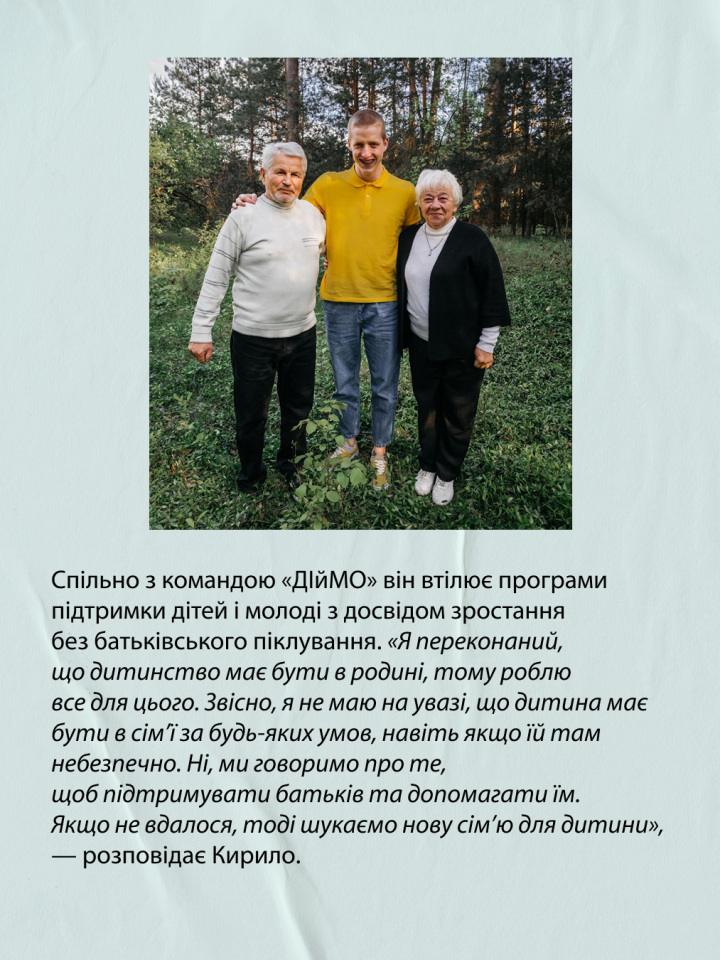 Спільно з командою «ДІйМО» він втілює програми підтримки дітей і молоді з досвідом зростання без батьківського піклування. «Я переконаний, що дитинство має бути в родині, тому роблю все для цього. Звісно, я не маю на увазі, що дитина має бути в сім'ї за будь-яких умов, навіть якщо їй там небезпечно. Ні, ми говоримо про те, щоб підтримувати батьків та допомагати їм. Якщо не вдалося, тоді шукаємо нову сім'ю для дитини», — розповідає Кирило.